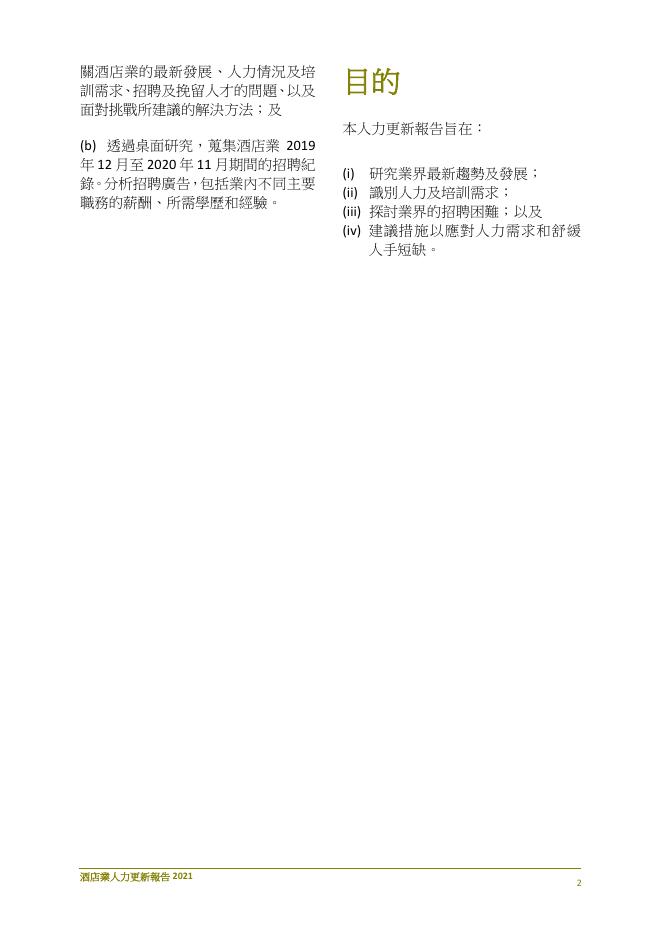 關酒店業的最新發展、人力情況及培訓需求、招聘及挽留人才的問題、以及面對挑戰所建議的解決方法；及

(b) 透過桌面研究，蒐集酒店業2019年12月至2020年11月期間的招聘紀錄。分析招聘廣告，包括業內不同主要職務的薪酬、所需學歷和經驗。

目的

本人力更新報告旨在：

(i) 研究業界最新趨勢及發展；
(ii) 識別人力及培訓需求；
(iii) 探討業界的招聘困難；以及
(iv) 建議措施以應對人力需求和舒緩人手短缺。

酒店業人力更新報告2021
2